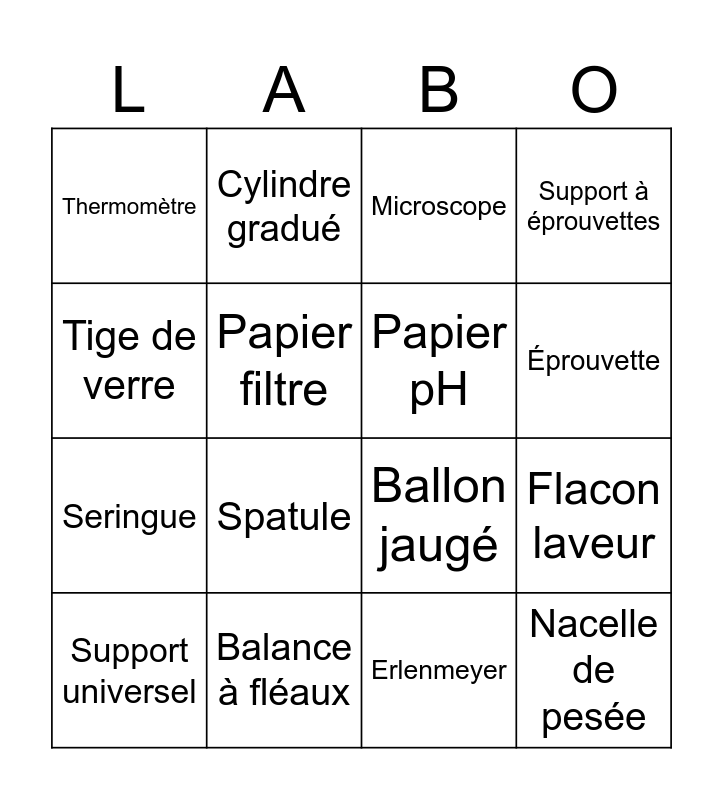 | L | A | B | O |
|---|---|---|---|
| Thermomètre | Cylindre gradué | Microscope | Support à éprouvettes |
| Tige de verre | Papier filtre | Papier pH | Éprouvette |
| Seringue | Spatule | Ballon jaugé | Flacon laveur |
| Support universel | Balance à fléaux | Erlenmeyer | Nacelle de pesée |